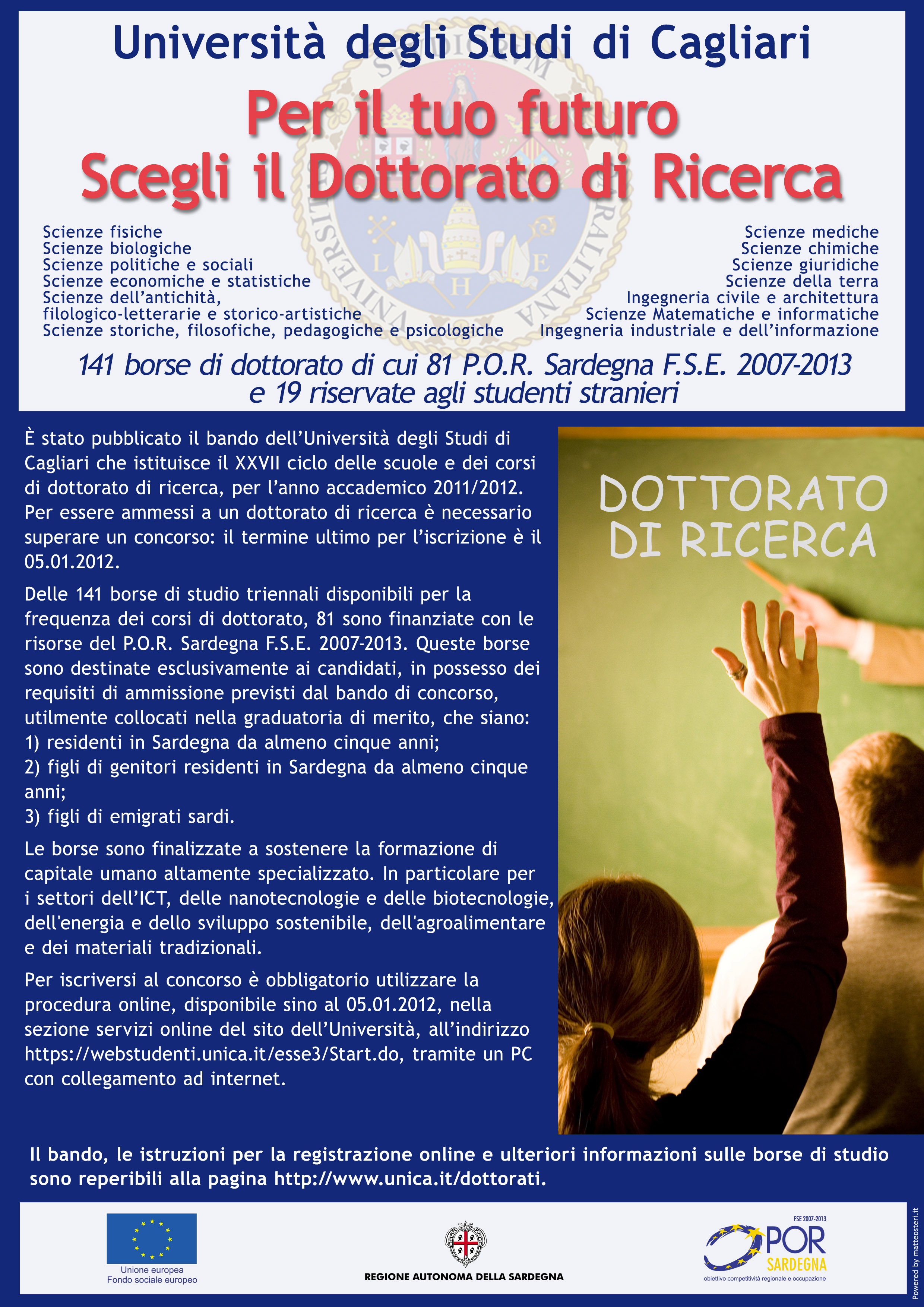 Università degli Studi di Cagliari

Per il tuo futuro
Scegli il Dottorato di Ricerca

Scienze fisiche
Scienze biologiche
Scienze politiche e sociali
Scienze economiche e statistiche
Scienze dell'antichità, filologico-letterarie e storico-artistiche
Scienze storiche, filosofiche, pedagogiche e psicologiche

Scienze mediche
Scienze chimiche
Scienze giuridiche
Scienze della terra
Ingegneria civile e architettura
Scienze Matematiche e informatiche
Ingegneria industriale e dell'informazione

141 borse di dottorato di cui 81 P.O.R. Sardegna F.S.E. 2007-2013 e 19 riservate agli studenti stranieri

È stato pubblicato il bando dell'Università degli Studi di Cagliari che istituisce il XXVII ciclo delle scuole e dei corsi di dottorato di ricerca, per l'anno accademico 2011/2012. Per essere ammessi a un dottorato di ricerca è necessario superare un concorso: il termine ultimo per l'iscrizione è il 05.01.2012.

Delle 141 borse di studio triennali disponibili per la frequenza dei corsi di dottorato, 81 sono finanziate con le risorse del P.O.R. Sardegna F.S.E. 2007-2013. Queste borse sono destinate esclusivamente ai candidati, in possesso dei requisiti di ammissione previsti dal bando di concorso, utilmente collocati nella graduatoria di merito, che siano:
1) residenti in Sardegna da almeno cinque anni;
2) figli di genitori residenti in Sardegna da almeno cinque anni;
3) figli di emigrati sardi.

Le borse sono finalizzate a sostenere la formazione di capitale umano altamente specializzato. In particolare per i settori dell'ICT, delle nanotecnologie e delle biotecnologie, dell'energia e dello sviluppo sostenibile, dell'agroalimentare e dei materiali tradizionali.

Per iscriversi al concorso è obbligatorio utilizzare la procedura online, disponibile sino al 05.01.2012, nella sezione servizi online del sito dell'Università, all'indirizzo https://webstudenti.unica.it/esse3/Start.do, tramite un PC con collegamento ad internet.

DOTTORATO DI RICERCA

Il bando, le istruzioni per la registrazione online e ulteriori informazioni sulle borse di studio sono reperibili alla pagina http://www.unica.it/dottorati.

Unione europea
Fondo sociale europeo

REGIONE AUTONOMA DELLA SARDEGNA

FSE 2007-2013
POR SARDEGNA
obiettivo competitività regionale e occupazione

Powered by matteosteri.it